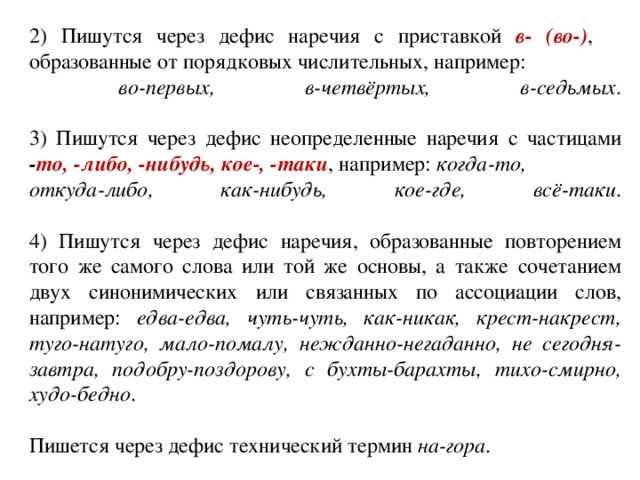 2) Пишутся через дефис наречия с приставкой в- (во-), образованные от порядковых числительных, например: во-первых, в-четвёртых, в-седьмых.

3) Пишутся через дефис неопределенные наречия с частицами -то, -либо, -нибудь, кое-, -таки, например: когда-то, откуда-либо, как-нибудь, кое-где, всё-таки.

4) Пишутся через дефис наречия, образованные повторением того же самого слова или той же основы, а также сочетанием двух синонимических или связанных по ассоциации слов, например: едва-едва, чуть-чуть, как-никак, крест-накрест, туго-натуго, мало-помалу, нежданно-негаданно, не сегодня-завтра, подобру-поздорову, с бухты-барахты, тихо-смирно, худо-бедно.

Пишется через дефис технический термин на-гора.